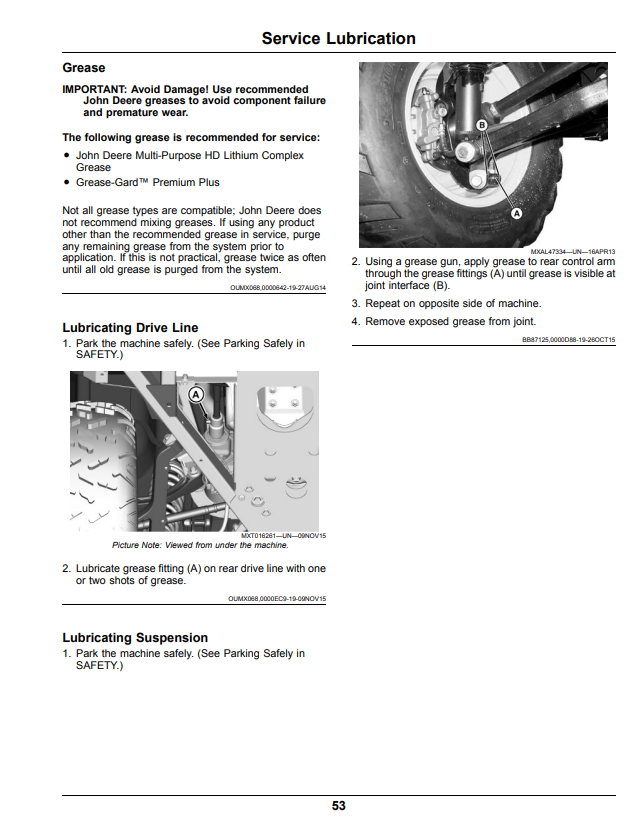 Service Lubrication

Grease

IMPORTANT: Avoid Damage! Use recommended John Deere greases to avoid component failure and premature wear.

The following grease is recommended for service:

• John Deere Multi-Purpose HD Lithium Complex Grease
• Grease-Gard™ Premium Plus

Not all grease types are compatible; John Deere does not recommend mixing greases. If using any product other than the recommended grease in service, purge any remaining grease from the system prior to application. If this is not practical, grease twice as often until all old grease is purged from the system.

OUMX068,0000642-19-27AUG14

Lubricating Drive Line

1. Park the machine safely. (See Parking Safely in SAFETY.)

A

MXT016261—UN—09NOV15

Picture Note: Viewed from under the machine.

2. Lubricate grease fitting (A) on rear drive line with one or two shots of grease.

OUMX068,0000EC9-19-09NOV15

Lubricating Suspension

1. Park the machine safely. (See Parking Safely in SAFETY.)

B

A

MXAL47334—UN—16APR13

2. Using a grease gun, apply grease to rear control arm through the grease fittings (A) until grease is visible at joint interface (B).

3. Repeat on opposite side of machine.

4. Remove exposed grease from joint.

BB87125,0000D88-19-26OCT15

53